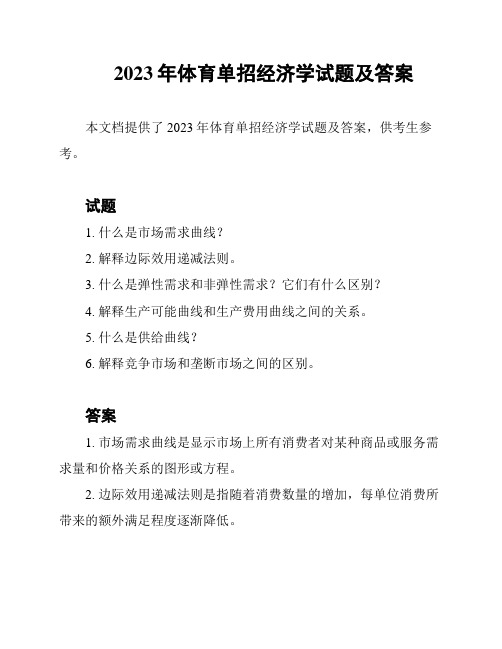 2023 年体育单招经济学试题及答案

本文档提供了 2023 年体育单招经济学试题及答案，供考生参考。

试题

1. 什么是市场需求曲线？

2. 解释边际效用递减法则。

3. 什么是弹性需求和非弹性需求？它们有什么区别？

4. 解释生产可能曲线和生产费用曲线之间的关系。

5. 什么是供给曲线？

6. 解释竞争市场和垄断市场之间的区别。

答案

1. 市场需求曲线是显示市场上所有消费者对某种商品或服务需求量和价格关系的图形或方程。

2. 边际效用递减法则是指随着消费数量的增加，每单位消费所带来的额外满足程度逐渐降低。